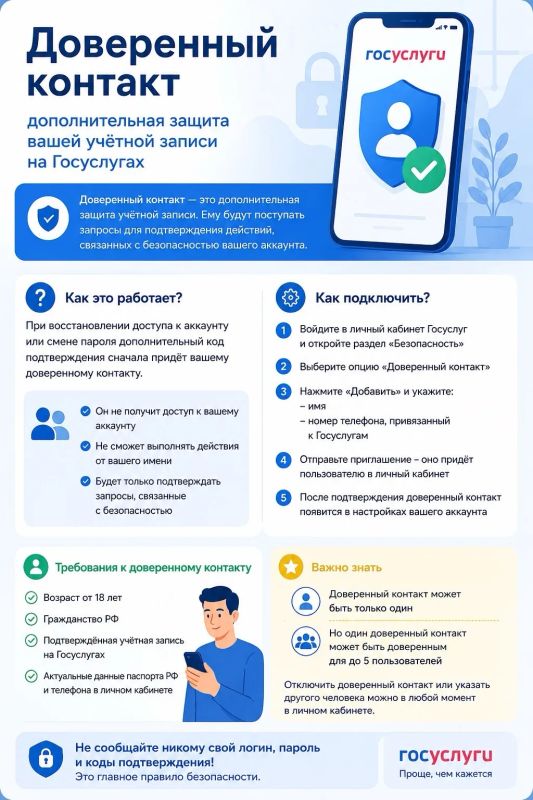 Доверенный контакт

дополнительная защита вашей учётной записи на Госуслугах

госуслуги

Доверенный контакт — это дополнительная защита учётной записи. Ему будут поступать запросы для подтверждения действий, связанных с безопасностью вашего аккаунта.

Как это работает?

При восстановлении доступа к аккаунту или смене пароля дополнительный код подтверждения сначала придёт вашему доверенному контакту.

Он не получит доступ к вашему аккаунту

Не сможет выполнять действия от вашего имени

Будет только подтверждать запросы, связанные с безопасностью

Как подключить?

1 Войдите в личный кабинет Госуслуг и откройте раздел «Безопасность»

2 Выберите опцию «Доверенный контакт»

3 Нажмите «Добавить» и укажите:
– имя
– номер телефона, привязанный к Госуслугам

4 Отправьте приглашение – оно придёт пользователю в личный кабинет

5 После подтверждения доверенный контакт появится в настройках вашего аккаунта

Требования к доверенному контакту

Возраст от 18 лет

Гражданство РФ

Подтверждённая учётная запись на Госуслугах

Актуальные данные паспорта РФ и телефона в личном кабинете

Важно знать

Доверенный контакт может быть только один

Но один доверенный контакт может быть доверенным для до 5 пользователей

Отключить доверенный контакт или указать другого человека можно в любой момент в личном кабинете.

Не сообщайте никому свой логин, пароль и коды подтверждения!
Это главное правило безопасности.

госуслуги
Проще, чем кажется